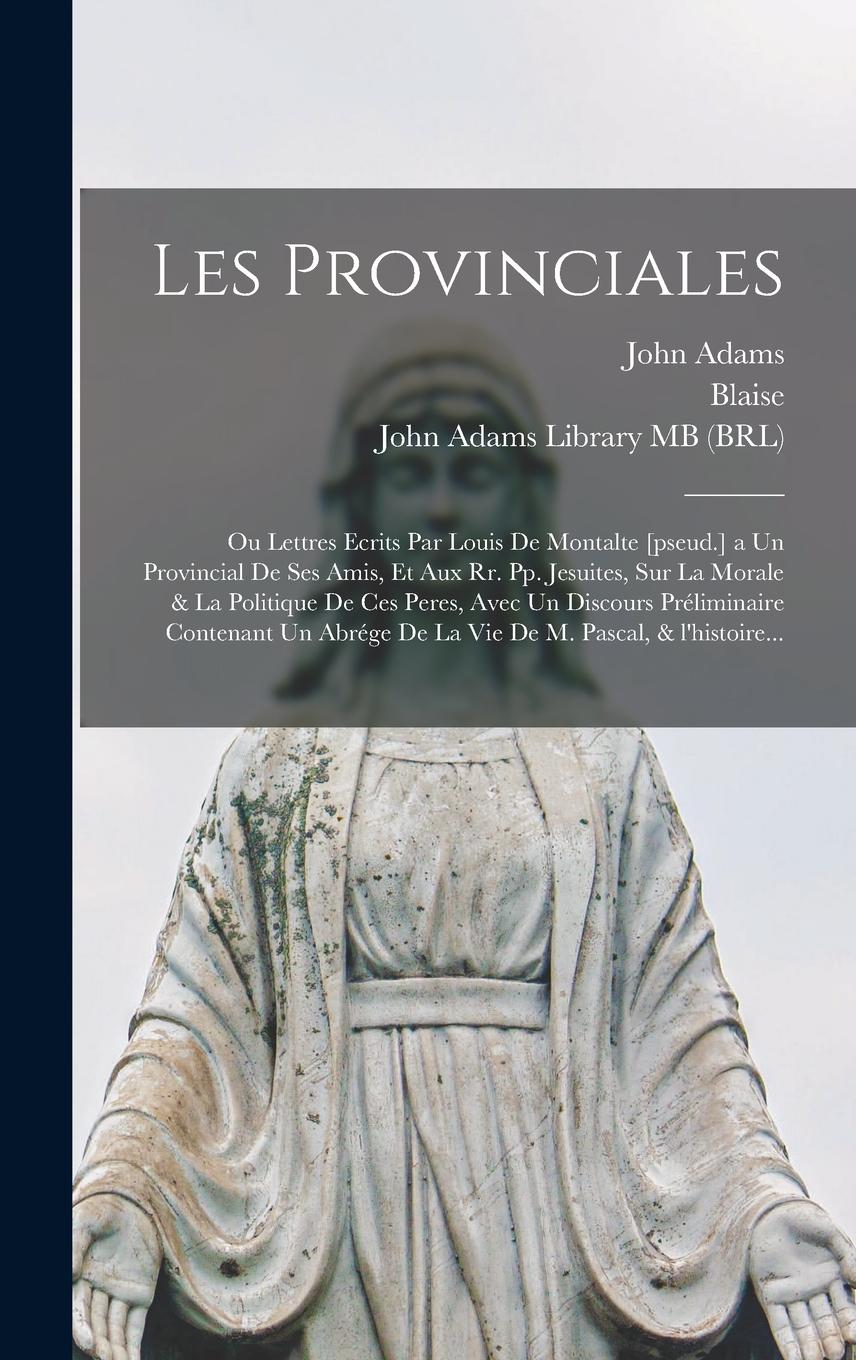 Les Provinciales

John Adams
Blaise
John Adams Library MB (BRL)

Ou Lettres Ecrits Par Louis De Montalte [pseud.] a Un Provincial De Ses Amis, Et Aux Rr. Pp. Jesuites, Sur La Morale & La Politique De Ces Peres, Avec Un Discours Préliminaire Contenant Un Abrége De La Vie De M. Pascal, & l'histoire...